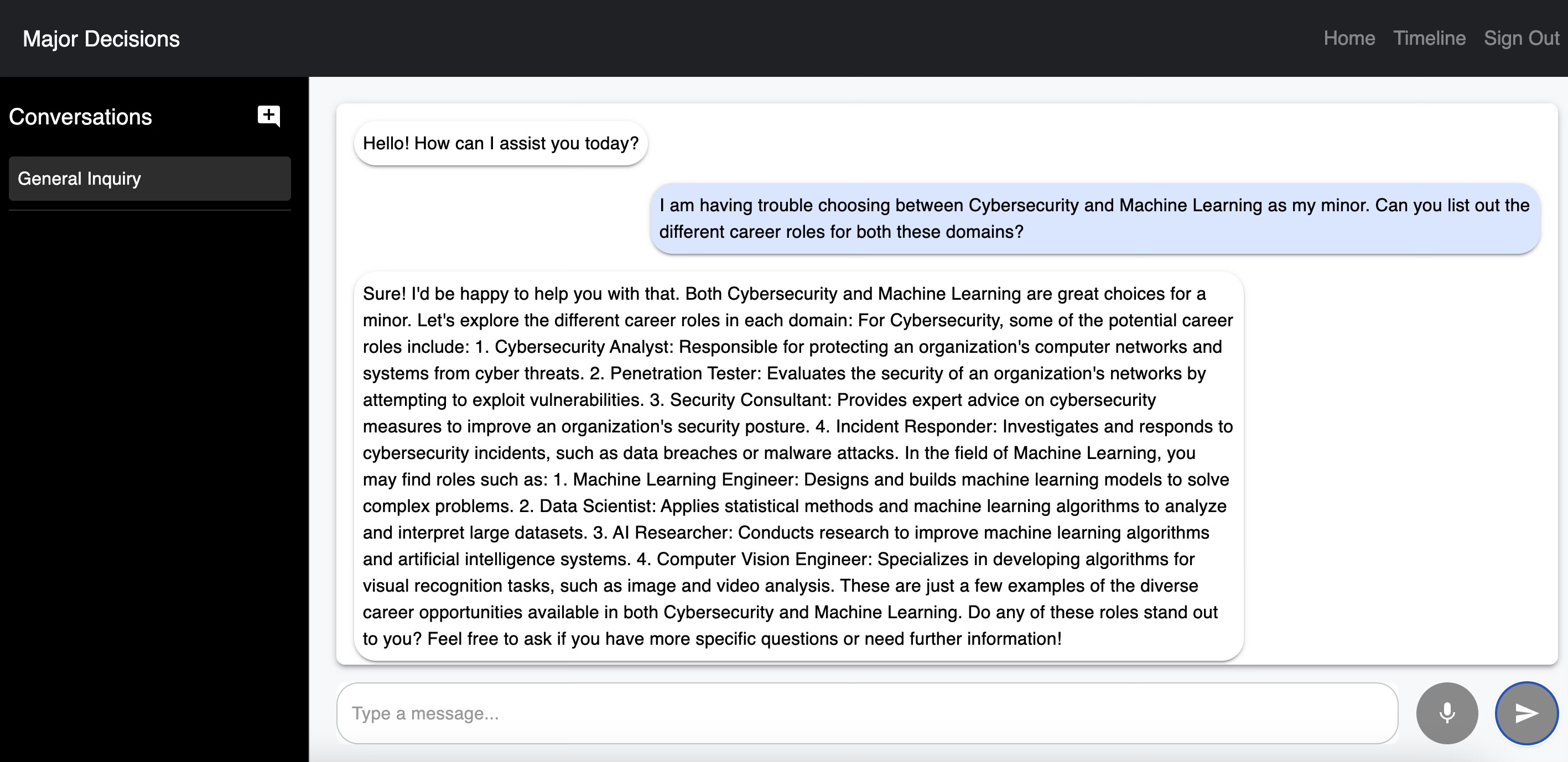 Major Decisions

Home Timeline Sign Out

Conversations

General Inquiry

Hello! How can I assist you today?

I am having trouble choosing between Cybersecurity and Machine Learning as my minor. Can you list out the different career roles for both these domains?

Sure! I'd be happy to help you with that. Both Cybersecurity and Machine Learning are great choices for a minor. Let's explore the different career roles in each domain: For Cybersecurity, some of the potential career roles include: 1. Cybersecurity Analyst: Responsible for protecting an organization's computer networks and systems from cyber threats. 2. Penetration Tester: Evaluates the security of an organization's networks by attempting to exploit vulnerabilities. 3. Security Consultant: Provides expert advice on cybersecurity measures to improve an organization's security posture. 4. Incident Responder: Investigates and responds to cybersecurity incidents, such as data breaches or malware attacks. In the field of Machine Learning, you may find roles such as: 1. Machine Learning Engineer: Designs and builds machine learning models to solve complex problems. 2. Data Scientist: Applies statistical methods and machine learning algorithms to analyze and interpret large datasets. 3. AI Researcher: Conducts research to improve machine learning algorithms and artificial intelligence systems. 4. Computer Vision Engineer: Specializes in developing algorithms for visual recognition tasks, such as image and video analysis. These are just a few examples of the diverse career opportunities available in both Cybersecurity and Machine Learning. Do any of these roles stand out to you? Feel free to ask if you have more specific questions or need further information!

Type a message...